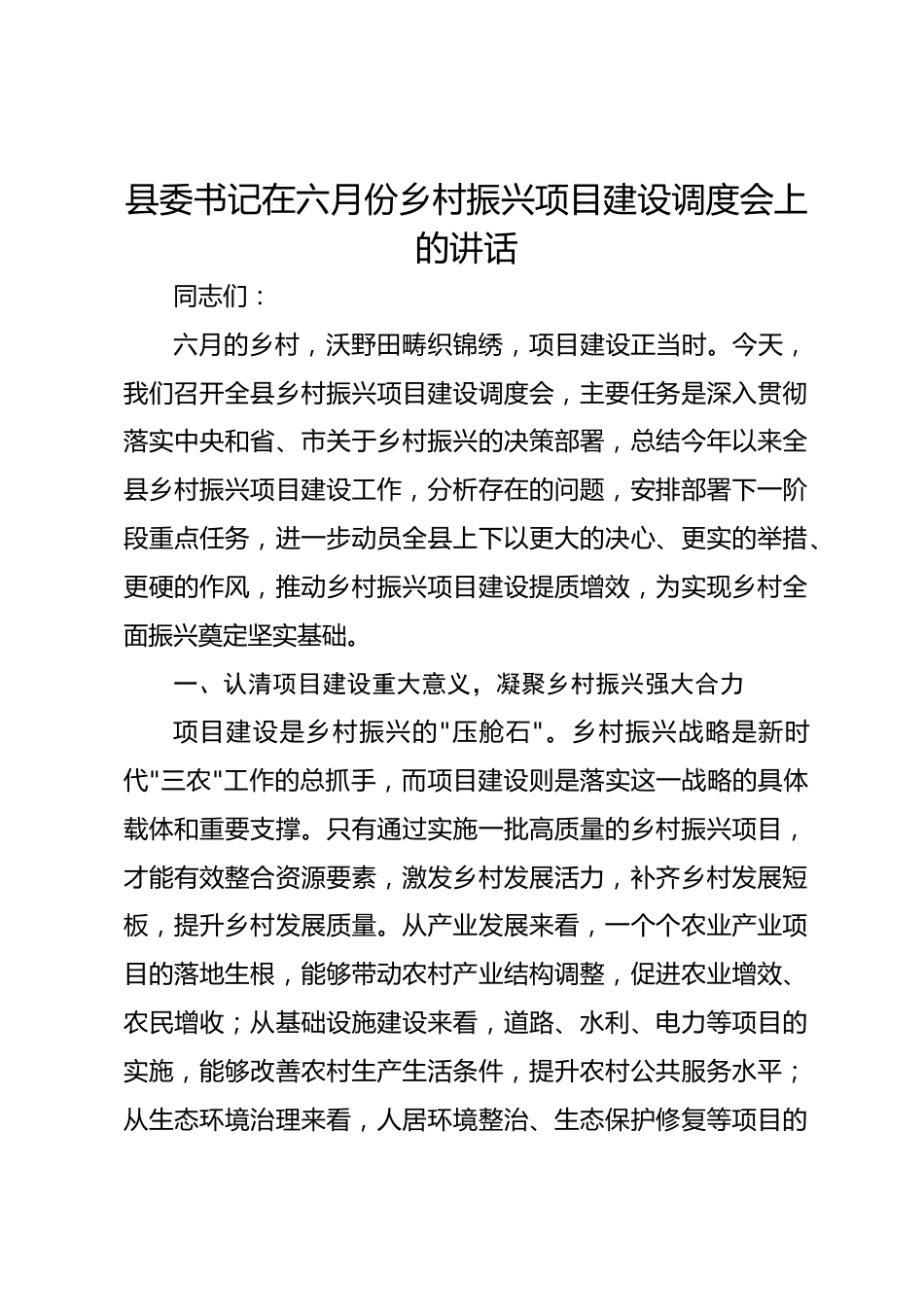 县委书记在六月份乡村振兴项目建设调度会上的讲话

同志们：

六月的乡村，沃野田畴织锦绣，项目建设正当时。今天，我们召开全县乡村振兴项目建设调度会，主要任务是深入贯彻落实中央和省、市关于乡村振兴的决策部署，总结今年以来全县乡村振兴项目建设工作，分析存在的问题，安排部署下一阶段重点任务，进一步动员全县上下以更大的决心、更实的举措、更硬的作风，推动乡村振兴项目建设提质增效，为实现乡村全面振兴奠定坚实基础。

一、认清项目建设重大意义，凝聚乡村振兴强大合力

项目建设是乡村振兴的"压舱石"。乡村振兴战略是新时代"三农"工作的总抓手，而项目建设则是落实这一战略的具体载体和重要支撑。只有通过实施一批高质量的乡村振兴项目，才能有效整合资源要素，激发乡村发展活力，补齐乡村发展短板，提升乡村发展质量。从产业发展来看，一个个农业产业项目的落地生根，能够带动农村产业结构调整，促进农业增效、农民增收；从基础设施建设来看，道路、水利、电力等项目的实施，能够改善农村生产生活条件，提升农村公共服务水平；从生态环境治理来看，人居环境整治、生态保护修复等项目的